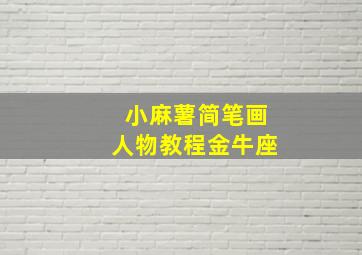 小麻薯简笔画
人物教程金牛座